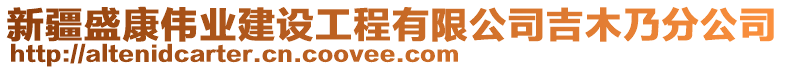 新疆盛康伟业建设工程有限公司吉木乃分公司
http://altenidcarter.cn.coovee.com